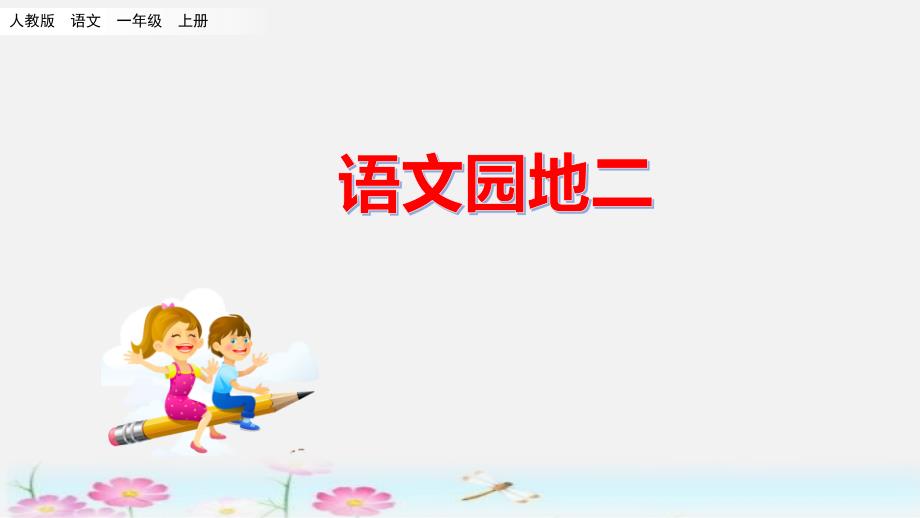 人教版　语文　一年级　上册

语文园地二